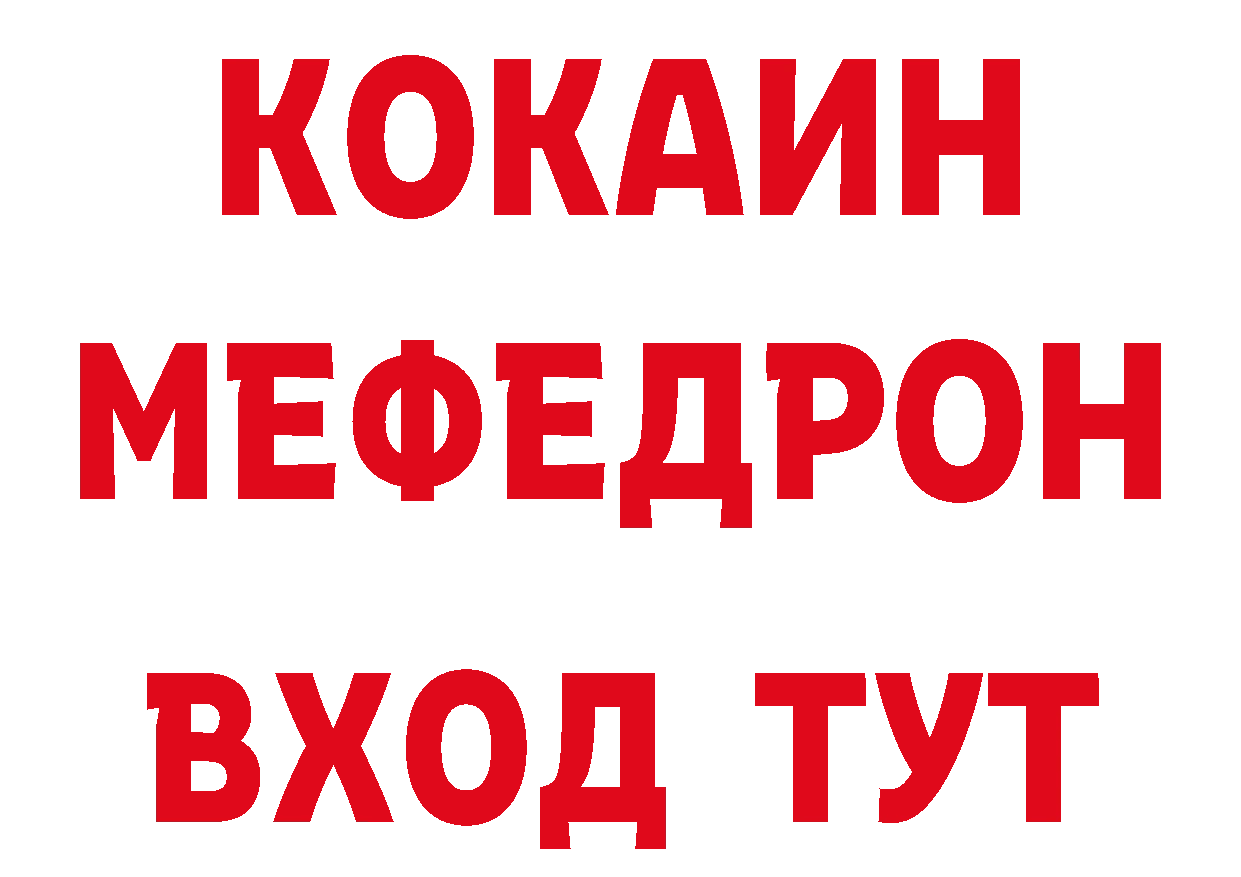 КОКАИН
МЕФЕДРОН
ВХОД ТУТ